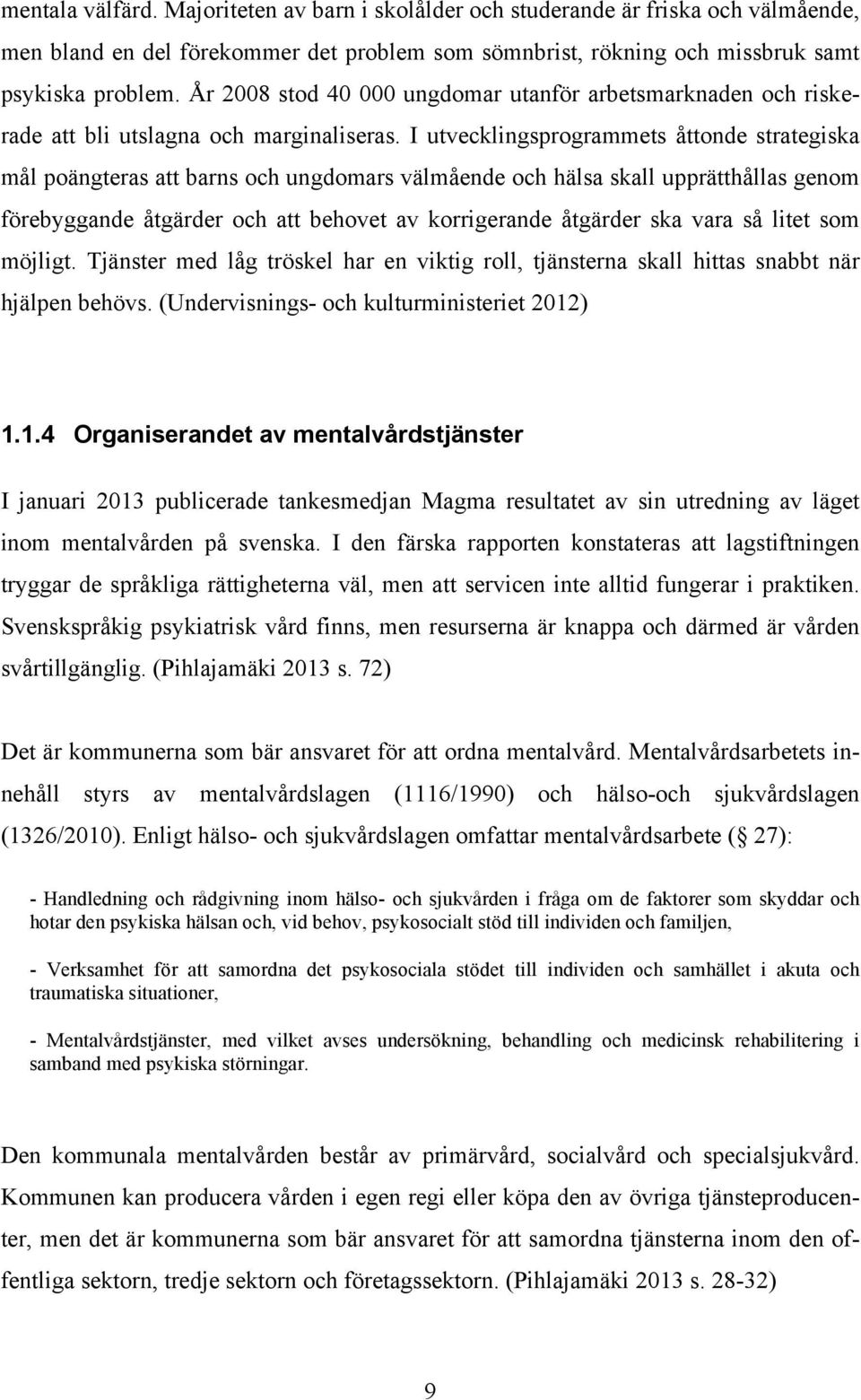 mentala välfärd. Majoriteten av barn i skolålder och studerande är friska och välmående, men bland en del förekommer det problem som sömnbrist, rökning och missbruk samt psykiska problem. År 2008 stod 40 000 ungdomar utanför arbetsmarknaden och riskerade att bli utslagna och marginaliseras. I utvecklingsprogrammets åttonde strategiska mål poängteras att barns och ungdomars välmående och hälsa skall upprätthållas genom förebyggande åtgärder och att behovet av korrigerande åtgärder ska vara så litet som möjligt. Tjänster med låg tröskel har en viktig roll, tjänsterna skall hittas snabbt när hjälpen behövs. (Undervisnings- och kulturministeriet 2012)

1.1.4 Organiserandet av mentalvårdstjänster

I januari 2013 publicerade tankesmedjan Magma resultatet av sin utredning av läget inom mentalvården på svenska. I den färska rapporten konstateras att lagstiftningen tryggar de språkliga rättigheterna väl, men att servicen inte alltid fungerar i praktiken. Svenskspråkig psykiatrisk vård finns, men resurserna är knappa och därmed är vården svårtillgänglig. (Pihlajamäki 2013 s. 72)

Det är kommunerna som bär ansvaret för att ordna mentalvård. Mentalvårdsarbetets innehåll styrs av mentalvårdslagen (1116/1990) och hälso-och sjukvårdslagen (1326/2010). Enligt hälso- och sjukvårdslagen omfattar mentalvårdsarbete ( 27):

- Handledning och rådgivning inom hälso- och sjukvården i fråga om de faktorer som skyddar och hotar den psykiska hälsan och, vid behov, psykosocialt stöd till individen och familjen,

- Verksamhet för att samordna det psykosociala stödet till individen och samhället i akuta och traumatiska situationer,

- Mentalvårdstjänster, med vilket avses undersökning, behandling och medicinsk rehabilitering i samband med psykiska störningar.

Den kommunala mentalvården består av primärvård, socialvård och specialsjukvård. Kommunen kan producera vården i egen regi eller köpa den av övriga tjänsteproducenter, men det är kommunerna som bär ansvaret för att samordna tjänsterna inom den offentliga sektorn, tredje sektorn och företagssektorn. (Pihlajamäki 2013 s. 28-32)

9